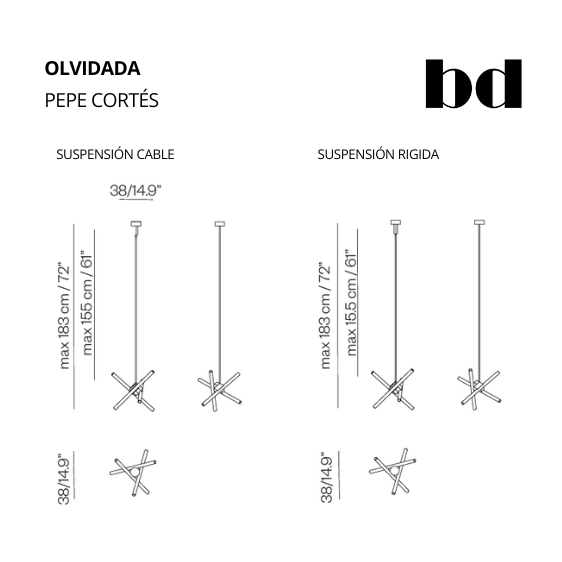 OLVIDADA
PEPE CORTÉS

bd

SUSPENSIÓN CABLE

38/14.9"

max 183 cm / 72"
max 155 cm / 61"

38/14.9"

SUSPENSIÓN RIGIDA

max 183 cm / 72"
max 15.5 cm / 61"

38/14.9"